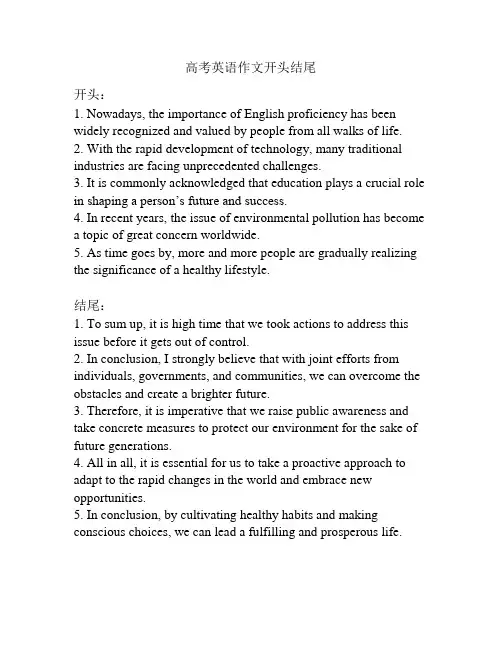 高考英语作文开头结尾

开头：
1. Nowadays, the importance of English proficiency has been widely recognized and valued by people from all walks of life.
2. With the rapid development of technology, many traditional industries are facing unprecedented challenges.
3. It is commonly acknowledged that education plays a crucial role in shaping a person's future and success.
4. In recent years, the issue of environmental pollution has become a topic of great concern worldwide.
5. As time goes by, more and more people are gradually realizing the significance of a healthy lifestyle.

结尾：
1. To sum up, it is high time that we took actions to address this issue before it gets out of control.
2. In conclusion, I strongly believe that with joint efforts from individuals, governments, and communities, we can overcome the obstacles and create a brighter future.
3. Therefore, it is imperative that we raise public awareness and take concrete measures to protect our environment for the sake of future generations.
4. All in all, it is essential for us to take a proactive approach to adapt to the rapid changes in the world and embrace new opportunities.
5. In conclusion, by cultivating healthy habits and making conscious choices, we can lead a fulfilling and prosperous life.